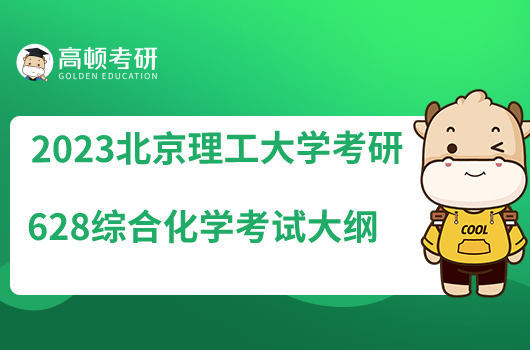 高顿考研
GOLDEN EDUCATION

2023北京理工大学考研
628综合化学考试大纲

COOL